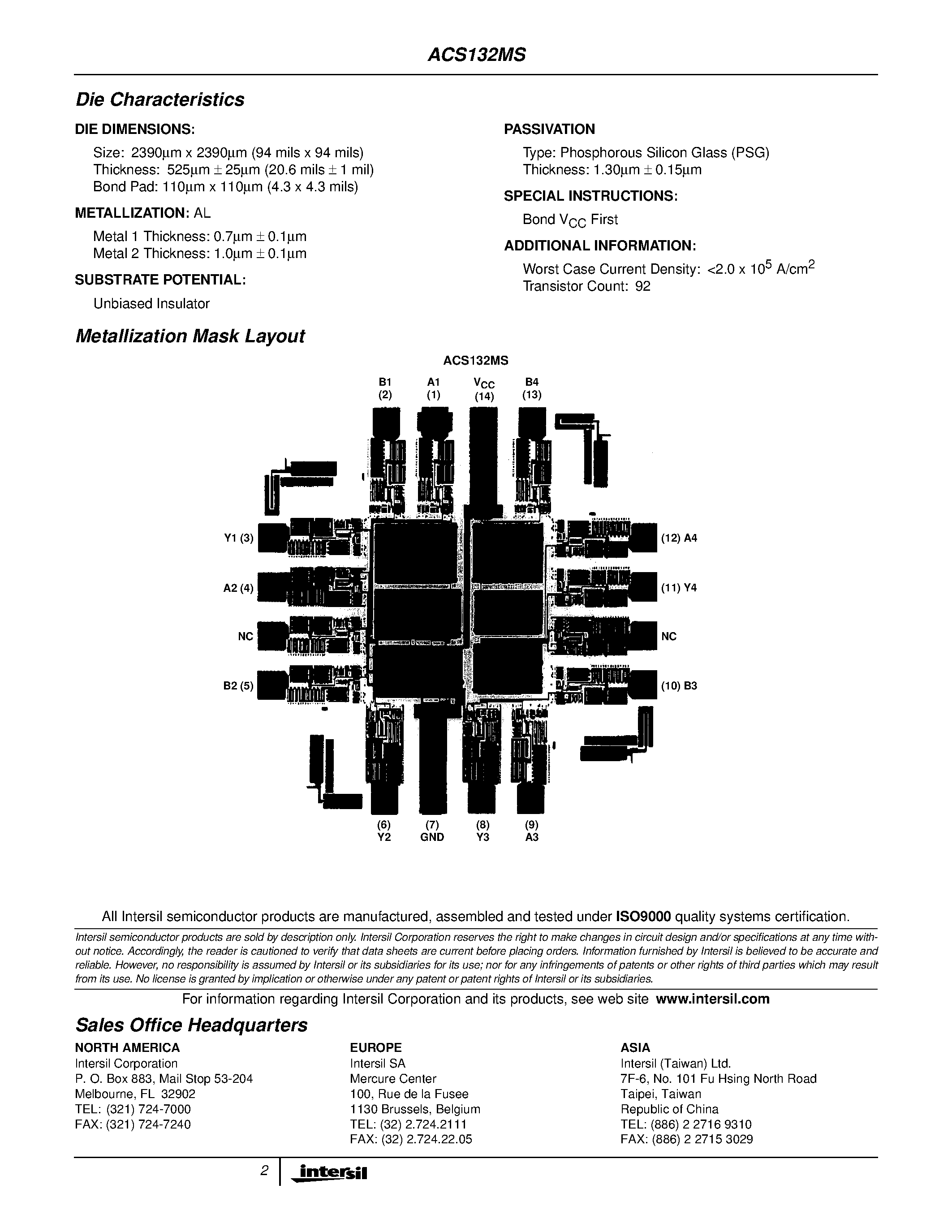 ACS132MS

Die Characteristics

DIE DIMENSIONS:

Size: 2390μm x 2390μm (94 mils x 94 mils)
Thickness: 525μm ± 25μm (20.6 mils ± 1 mil)
Bond Pad: 110μm x 110μm (4.3 x 4.3 mils)

METALLIZATION: AL

Metal 1 Thickness: 0.7μm ± 0.1μm
Metal 2 Thickness: 1.0μm ± 0.1μm

SUBSTRATE POTENTIAL:

Unbiased Insulator

PASSIVATION

Type: Phosphorous Silicon Glass (PSG)
Thickness: 1.30μm ± 0.15μm

SPECIAL INSTRUCTIONS:

Bond $V_{CC}$ First

ADDITIONAL INFORMATION:

Worst Case Current Density: <2.0 x $10^5$ A/cm$^2$
Transistor Count: 92

Metallization Mask Layout

ACS132MS

B1 (2) A1 (1) $V_{CC}$ (14) B4 (13)

Y1 (3)
A2 (4)
NC
B2 (5)

(12) A4
(11) Y4
NC
(10) B3

(6) Y2 (7) GND (8) Y3 (9) A3

All Intersil semiconductor products are manufactured, assembled and tested under ISO9000 quality systems certification.

Intersil semiconductor products are sold by description only. Intersil Corporation reserves the right to make changes in circuit design and/or specifications at any time without notice. Accordingly, the reader is cautioned to verify that data sheets are current before placing orders. Information furnished by Intersil is believed to be accurate and reliable. However, no responsibility is assumed by Intersil or its subsidiaries for its use; nor for any infringements of patents or other rights of third parties which may result from its use. No license is granted by implication or otherwise under any patent or patent rights of Intersil or its subsidiaries.

For information regarding Intersil Corporation and its products, see web site www.intersil.com

Sales Office Headquarters

NORTH AMERICA
Intersil Corporation
P. O. Box 883, Mail Stop 53-204
Melbourne, FL 32902
TEL: (321) 724-7000
FAX: (321) 724-7240

EUROPE
Intersil SA
Mercure Center
100, Rue de la Fusee
1130 Brussels, Belgium
TEL: (32) 2.724.2111
FAX: (32) 2.724.22.05

ASIA
Intersil (Taiwan) Ltd.
7F-6, No. 101 Fu Hsing North Road
Taipei, Taiwan
Republic of China
TEL: (886) 2 2716 9310
FAX: (886) 2 2715 3029

2 intersil